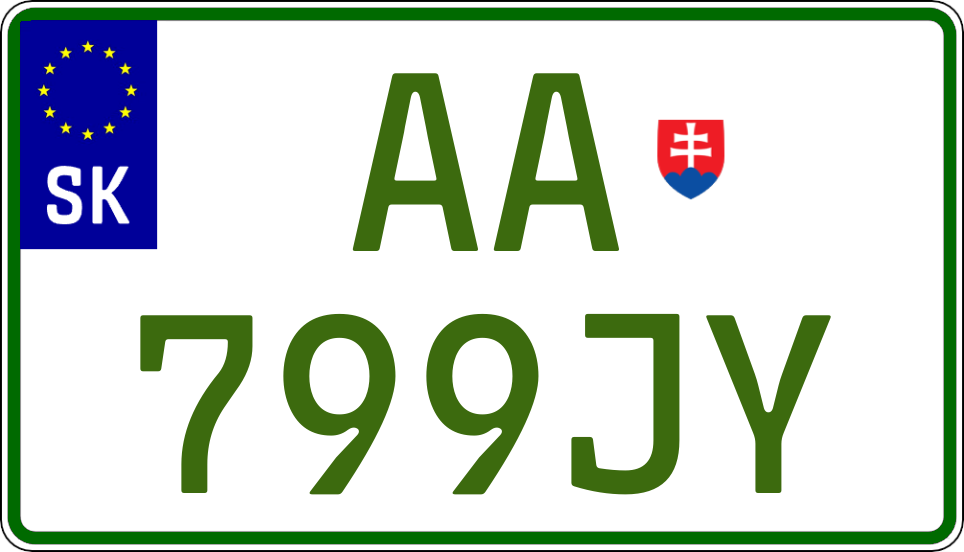 SK
AA
799JY